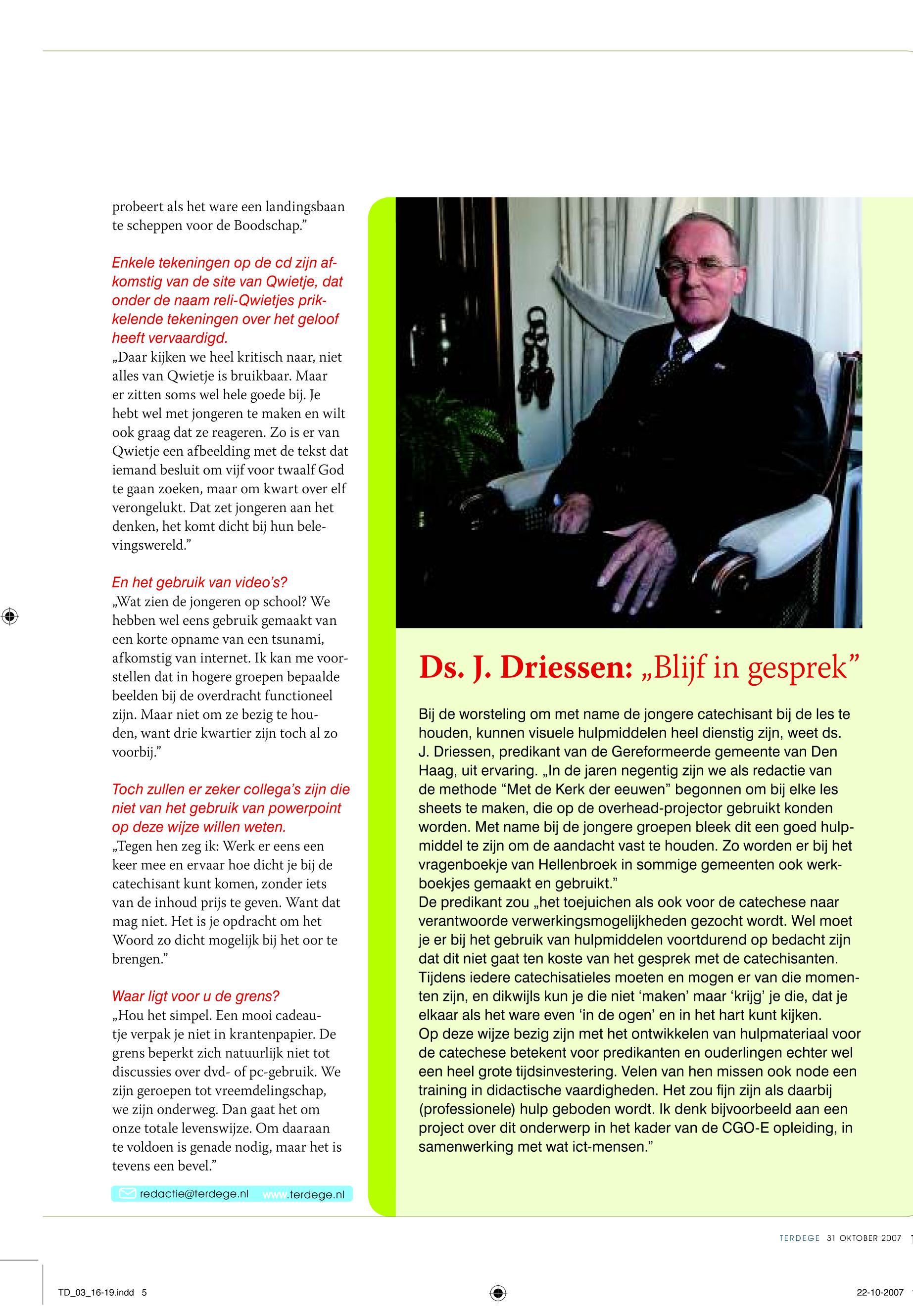 probeert als het ware een landingsbaan te scheppen voor de Boodschap.”

Enkele tekeningen op de cd zijn afkomstig van de site van Qwietje, dat onder de naam reli-Qwietjes prikkelende tekeningen over het geloof heeft vervaardigd.
„Daar kijken we heel kritisch naar, niet alles van Qwietje is bruikbaar. Maar er zitten soms wel hele goede bij. Je hebt wel met jongeren te maken en wilt ook graag dat ze reageren. Zo is er van Qwietje een afbeelding met de tekst dat iemand besluit om vijf voor twaalf God te gaan zoeken, maar om kwart over elf verongelukt. Dat zet jongeren aan het denken, het komt dicht bij hun belevingswereld.”

En het gebruik van video’s?
„Wat zien de jongeren op school? We hebben wel eens gebruik gemaakt van een korte opname van een tsunami, afkomstig van internet. Ik kan me voorstellen dat in hogere groepen bepaalde beelden bij de overdracht functioneel zijn. Maar niet om ze bezig te houden, want drie kwartier zijn toch al zo voorbij.”

Toch zullen er zeker collega’s zijn die niet van het gebruik van powerpoint op deze wijze willen weten.
„Tegen hen zeg ik: Werk er eens een keer mee en ervaar hoe dicht je bij de catechisant kunt komen, zonder iets van de inhoud prijs te geven. Want dat mag niet. Het is je opdracht om het Woord zo dicht mogelijk bij het oor te brengen.”

Waar ligt voor u de grens?
„Hou het simpel. Een mooi cadeautje verpak je niet in krantenpapier. De grens beperkt zich natuurlijk niet tot discussies over dvd- of pc-gebruik. We zijn geroepen tot vreemdelingschap, we zijn onderweg. Dan gaat het om onze totale levenswijze. Om daaraan te voldoen is genade nodig, maar het is tevens een bevel.”

redactie@terdege.nl www.terdege.nl

Ds. J. Driessen: „Blijf in gesprek”

Bij de worsteling om met name de jongere catechisant bij de les te houden, kunnen visuele hulpmiddelen heel dienstig zijn, weet ds. J. Driessen, predikant van de Gereformeerde gemeente van Den Haag, uit ervaring. „In de jaren negentig zijn we als redactie van de methode “Met de Kerk der eeuwen” begonnen om bij elke les sheets te maken, die op de overhead-projector gebruikt konden worden. Met name bij de jongere groepen bleek dit een goed hulpmiddel te zijn om de aandacht vast te houden. Zo worden er bij het vragenboekje van Hellenbroek in sommige gemeenten ook werkboekjes gemaakt en gebruikt.”
De predikant zou „het toejuichen als ook voor de catechese naar verantwoorde verwerkingsmogelijkheden gezocht wordt. Wel moet je er bij het gebruik van hulpmiddelen voortdurend op bedacht zijn dat dit niet gaat ten koste van het gesprek met de catechisanten. Tijdens iedere catechisatieles moeten en mogen er van die momenten zijn, en dikwijls kun je die niet ‘maken’ maar ‘krijg’ je die, dat je elkaar als het ware even ‘in de ogen’ en in het hart kunt kijken.
Op deze wijze bezig zijn met het ontwikkelen van hulpmateriaal voor de catechese betekent voor predikanten en ouderlingen echter wel een heel grote tijdsinvestering. Velen van hen missen ook node een training in didactische vaardigheden. Het zou fijn zijn als daarbij (professionele) hulp geboden wordt. Ik denk bijvoorbeeld aan een project over dit onderwerp in het kader van de CGO-E opleiding, in samenwerking met wat ict-mensen.”

TERDEGE 31 OKTOBER 2007

TD_03_16-19.indd 5

22-10-2007